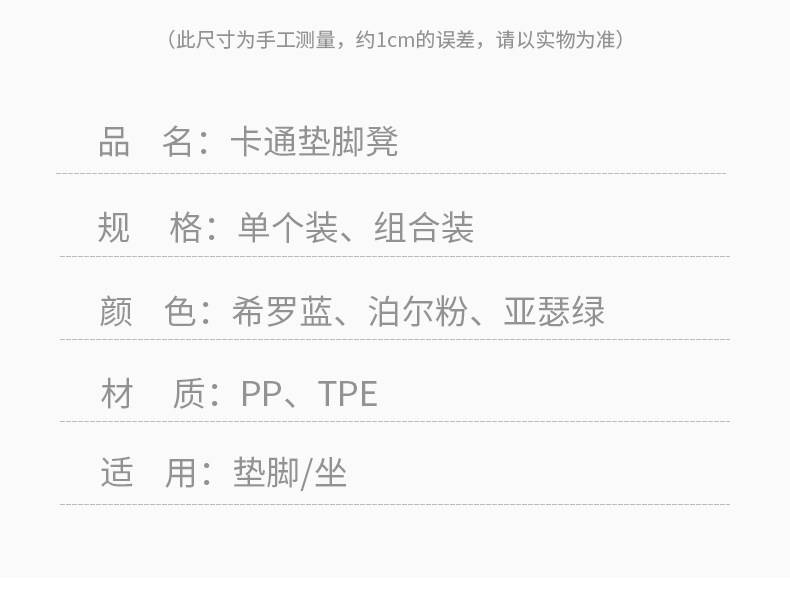 （此尺寸为手工测量，约1cm的误差，请以实物为准）

品 名：卡通垫脚凳

规 格：单个装、组合装

颜 色：希罗蓝、泊尔粉、亚瑟绿

材 质：PP、TPE

适 用：垫脚/坐